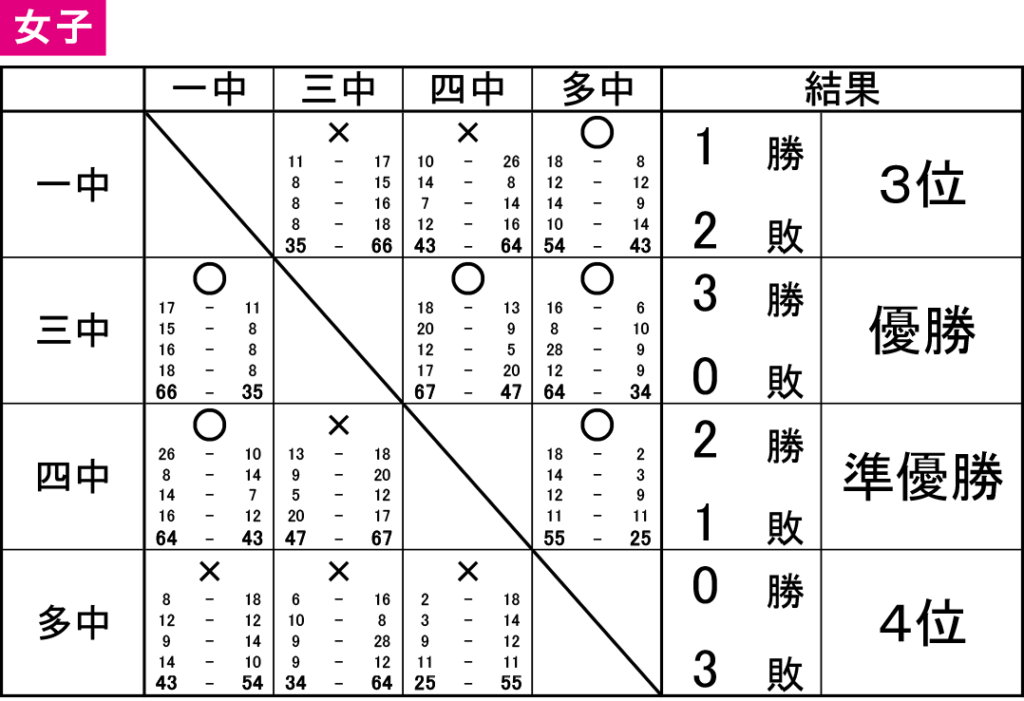 女子

| | 一中 | 三中 | 四中 | 多中 | 結果 | |
|---|---|---|---|---|---|---|
| 一中 | | × 11 − 17 8 − 15 8 − 16 8 − 18 35 − 66 | × 10 − 26 14 − 8 7 − 14 12 − 16 43 − 64 | ○ 18 − 8 12 − 12 14 − 9 10 − 14 54 − 43 | 1 勝 2 敗 | 3位 |
| 三中 | ○ 17 − 11 15 − 8 16 − 8 18 − 8 66 − 35 | | ○ 18 − 13 20 − 9 12 − 5 17 − 20 67 − 47 | ○ 16 − 6 8 − 10 28 − 9 12 − 9 64 − 34 | 3 勝 0 敗 | 優勝 |
| 四中 | ○ 26 − 10 8 − 14 14 − 7 16 − 12 64 − 43 | × 13 − 18 9 − 20 5 − 12 20 − 17 47 − 67 | | ○ 18 − 2 14 − 3 12 − 9 11 − 11 55 − 25 | 2 勝 1 敗 | 準優勝 |
| 多中 | × 8 − 18 12 − 12 9 − 14 14 − 10 43 − 54 | × 6 − 16 10 − 8 9 − 28 9 − 12 34 − 64 | × 2 − 18 3 − 14 9 − 12 11 − 11 25 − 55 | | 0 勝 3 敗 | 4位 |